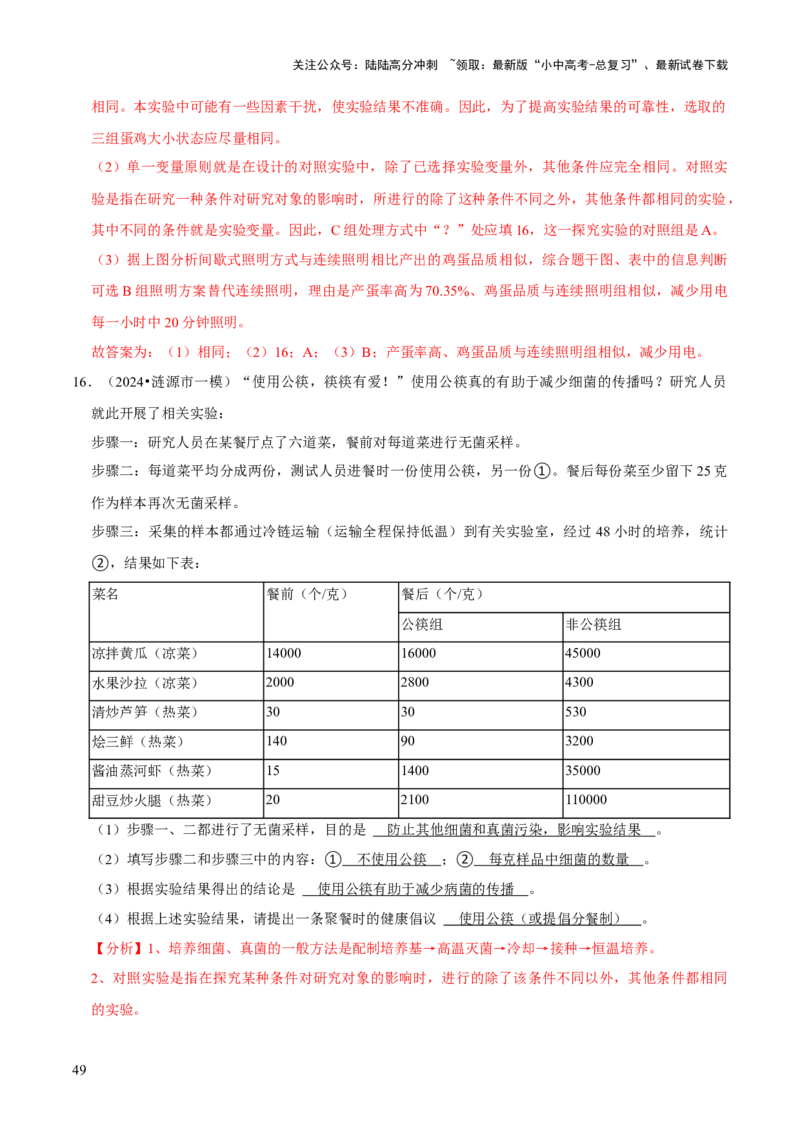 关注公众号：陆陆高分冲刺 ~领取：最新版“小中高考-总复习”、最新试卷下载

相同。本实验中可能有一些因素干扰，使实验结果不准确。因此，为了提高实验结果的可靠性，选取的三组蛋鸡大小状态应尽量相同。

（2）单一变量原则就是在设计的对照实验中，除了已选择实验变量外，其他条件应完全相同。对照实验是指在研究一种条件对研究对象的影响时，所进行的除了这种条件不同之外，其他条件都相同的实验，其中不同的条件就是实验变量。因此，C 组处理方式中“？”处应填 16，这一探究实验的对照组是 A。

（3）据上图分析间歇式照明方式与连续照明相比产出的鸡蛋品质相似，综合题干图、表中的信息判断可选 B 组照明方案替代连续照明，理由是产蛋率高为 70.35%、鸡蛋品质与连续照明组相似，减少用电每一小时中 20 分钟照明。

故答案为：（1）相同；（2）16；A；（3）B；产蛋率高、鸡蛋品质与连续照明组相似，减少用电。

16．（2024•涟源市一模）“使用公筷，筷筷有爱！”使用公筷真的有助于减少细菌的传播吗？研究人员就此开展了相关实验：

步骤一：研究人员在某餐厅点了六道菜，餐前对每道菜进行无菌采样。

步骤二：每道菜平均分成两份，测试人员进餐时一份使用公筷，另一份①。餐后每份菜至少留下 25 克作为样本再次无菌采样。

步骤三：采集的样本都通过冷链运输（运输全程保持低温）到有关实验室，经过 48 小时的培养，统计②，结果如下表：

| 菜名 | 餐前（个/克） | 餐后（个/克） | |
|---|---|---|---|
| | | 公筷组 | 非公筷组 |
| 凉拌黄瓜（凉菜） | 14000 | 16000 | 45000 |
| 水果沙拉（凉菜） | 2000 | 2800 | 4300 |
| 清炒芦笋（热菜） | 30 | 30 | 530 |
| 烩三鲜（热菜） | 140 | 90 | 3200 |
| 酱油蒸河虾（热菜） | 15 | 1400 | 35000 |
| 甜豆炒火腿（热菜） | 20 | 2100 | 110000 |

（1）步骤一、二都进行了无菌采样，目的是 防止其他细菌和真菌污染，影响实验结果 。

（2）填写步骤二和步骤三中的内容：① 不使用公筷 ；② 每克样品中细菌的数量 。

（3）根据实验结果得出的结论是 使用公筷有助于减少病菌的传播 。

（4）根据上述实验结果，请提出一条聚餐时的健康倡议 使用公筷（或提倡分餐制） 。

【分析】1、培养细菌、真菌的一般方法是配制培养基→高温灭菌→冷却→接种→恒温培养。

2、对照实验是指在探究某种条件对研究对象的影响时，进行的除了该条件不同以外，其他条件都相同的实验。

49